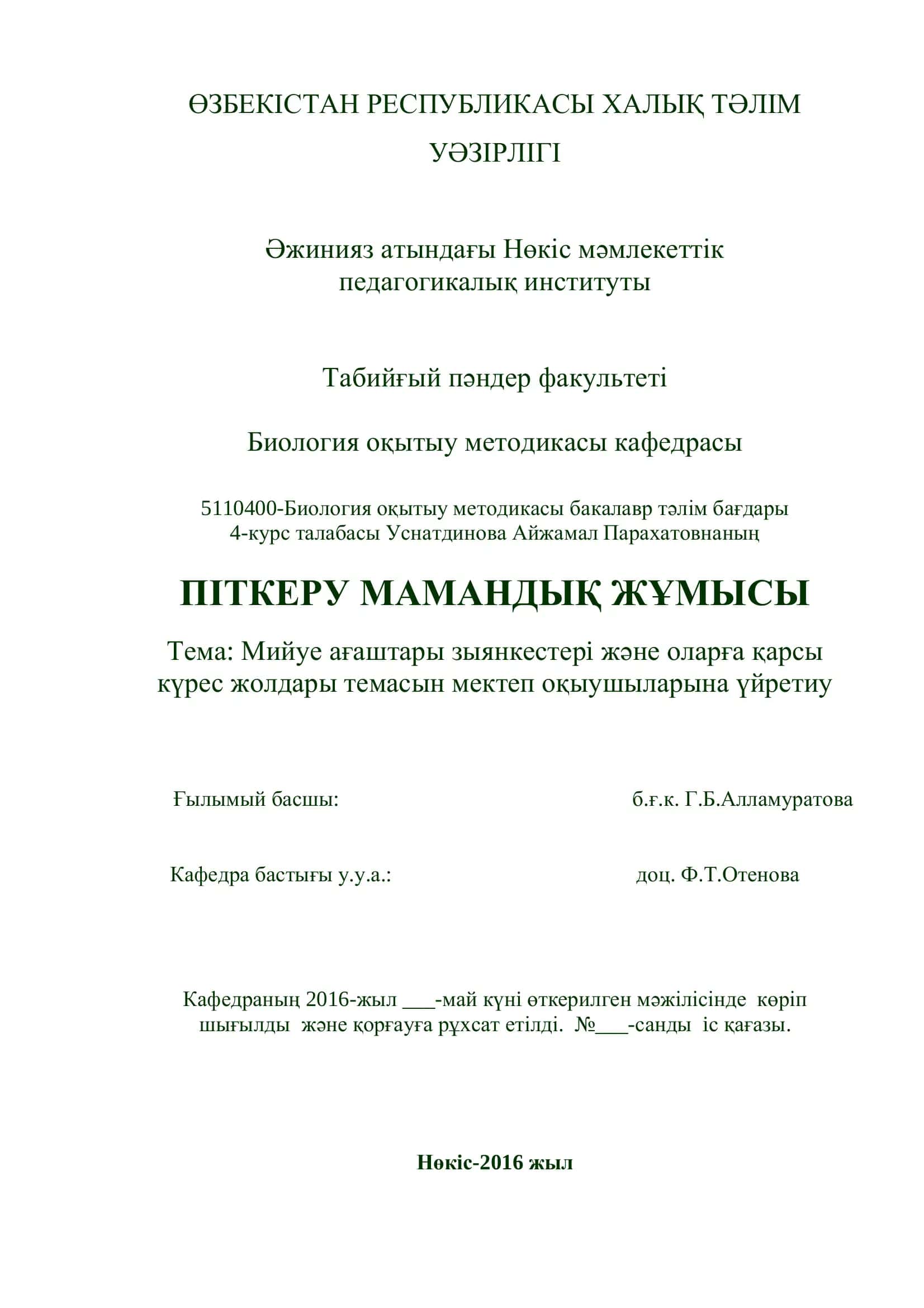 ӨЗБЕКІСТАН РЕСПУБЛИКАСЫ ХАЛЫҚ ТӘЛІМ УӘЗІРЛІГІ

Әжинияз атындағы Нөкіс мәмлекеттік педагогикалық институты

Табийғый пәндер факультеті

Биология оқытыу методикасы кафедрасы

5110400-Биология оқытыу методикасы бакалавр тәлім бағдары 4-курс талабасы Уснатдинова Айжамал Парахатовнаның

ПІТКЕРУ МАМАНДЫҚ ЖҰМЫСЫ

Тема: Мийуе ағаштары зыянкестері және оларға қарсы күрес жолдары темасын мектеп оқыушыларына үйретиу

Ғылымый басшы: б.ғ.к. Г.Б.Алламуратова

Кафедра бастығы у.у.а.: доц. Ф.Т.Отенова

Кафедраның 2016-жыл ___-май күні өткерилген мәжілісінде көріп шығылды және қорғауға рұхсат етілді. №___-санды іс қағазы.

Нөкіс-2016 жыл